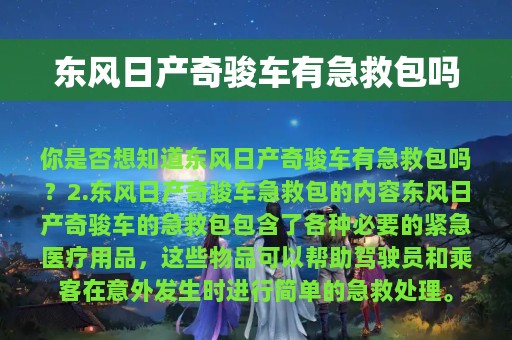 东风日产奇骏车有急救包吗

你是否想知道东风日产奇骏车有急救包吗？2.东风日产奇骏车急救包的内容东风日产奇骏车的急救包包含了各种必要的紧急医疗用品，这些物品可以帮助驾驶员和乘客在意外发生时进行简单的急救处理。